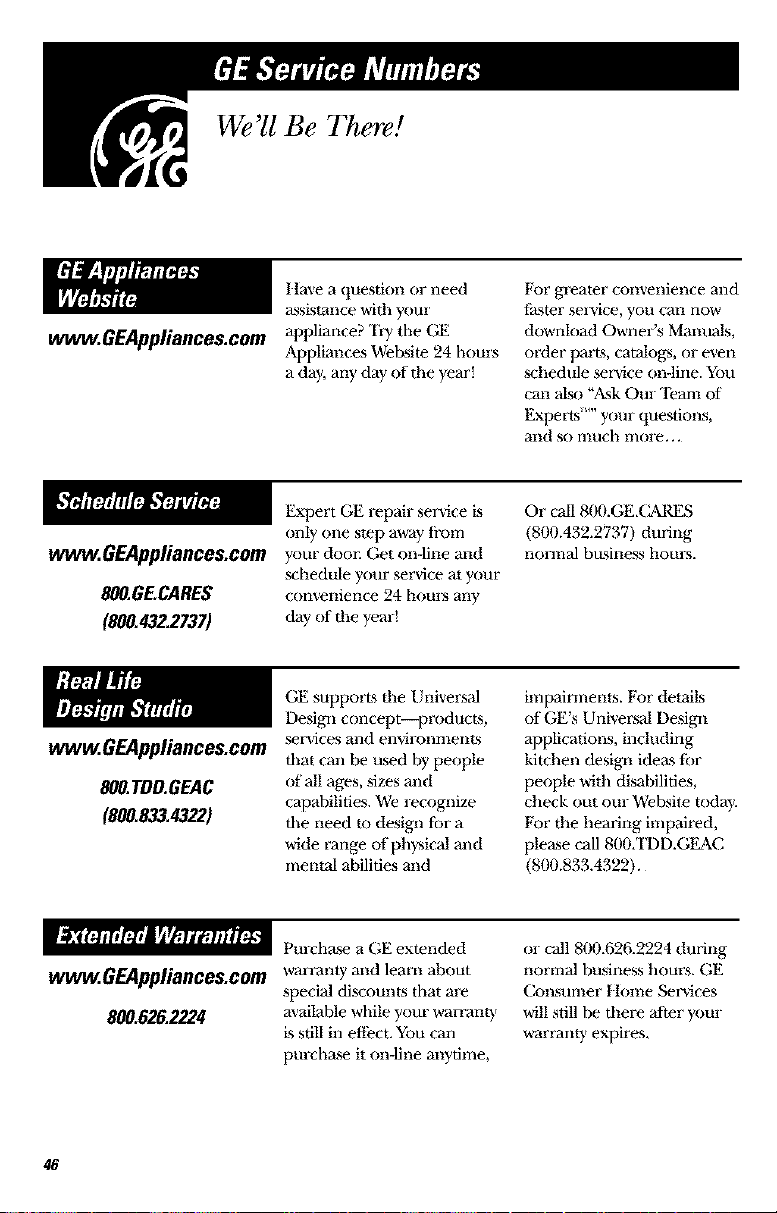 GE Service Numbers

We'll Be There!

GE Appliances Website

www.GEAppliances.com

Have a question or need assistance with your appliance? Try the GE Appliances Website 24 hours a day, any day of the year!

For greater convenience and faster service, you can now download Owner's Manuals, order parts, catalogs, or even schedule service on-line. You can also "Ask Our Team of Experts™" your questions, and so much more...

Schedule Service

www.GEAppliances.com

800.GE.CARES
(800.432.2737)

Expert GE repair service is only one step away from your door. Get on-line and schedule your service at your convenience 24 hours any day of the year!

Or call 800.GE.CARES (800.432.2737) during normal business hours.

Real Life Design Studio

www.GEAppliances.com

800.TDD.GEAC
(800.833.4322)

GE supports the Universal Design concept—products, services and environments that can be used by people of all ages, sizes and capabilities. We recognize the need to design for a wide range of physical and mental abilities and

impairments. For details of GE's Universal Design applications, including kitchen design ideas for people with disabilities, check out our Website today. For the hearing impaired, please call 800.TDD.GEAC (800.833.4322).

Extended Warranties

www.GEAppliances.com

800.626.2224

Purchase a GE extended warranty and learn about special discounts that are available while your warranty is still in effect. You can purchase it on-line anytime,

or call 800.626.2224 during normal business hours. GE Consumer Home Services will still be there after your warranty expires.

46